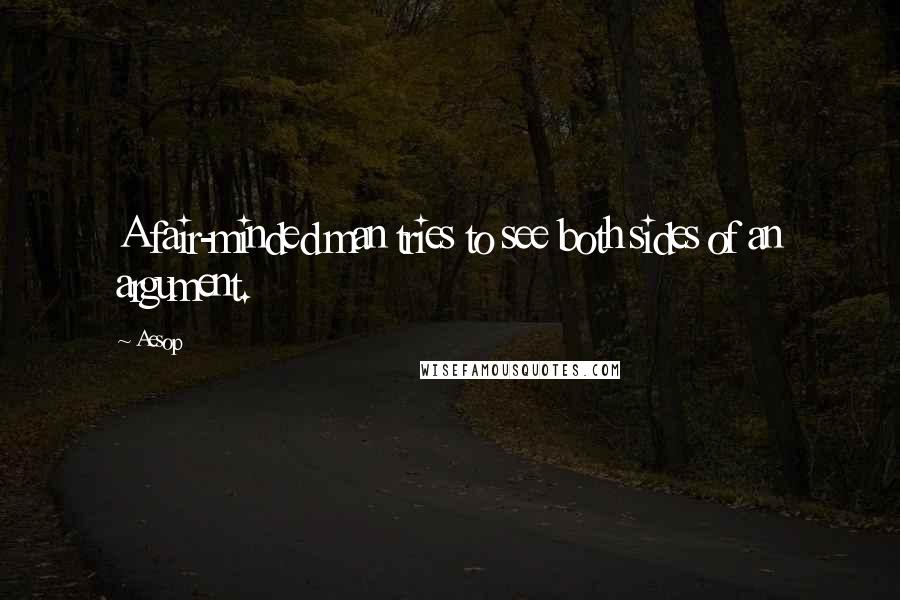 A fair-minded man tries to see both sides of an argument.

~ Aesop

WISEFAMOUSQUOTES.COM